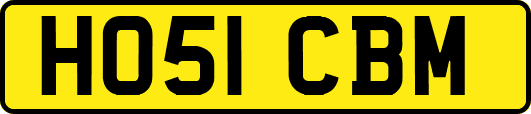 HO51 CBM